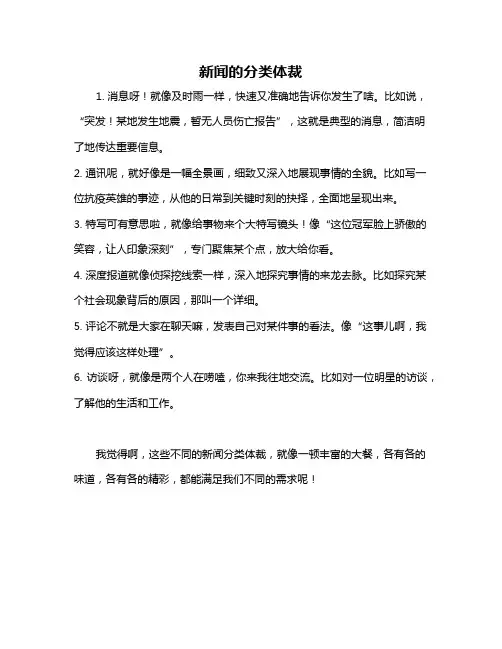 新闻的分类体裁

1. 消息呀！就像及时雨一样，快速又准确地告诉你发生了啥。比如说，“突发！某地发生地震，暂无人员伤亡报告”，这就是典型的消息，简洁明了地传达重要信息。

2. 通讯呢，就好像是一幅全景画，细致又深入地展现事情的全貌。比如写一位抗疫英雄的事迹，从他的日常到关键时刻的抉择，全面地呈现出来。

3. 特写可有意思啦，就像给事物来个大特写镜头！像“这位冠军脸上骄傲的笑容，让人印象深刻”，专门聚焦某个点，放大给你看。

4. 深度报道就像侦探挖线索一样，深入地探究事情的来龙去脉。比如探究某个社会现象背后的原因，那叫一个详细。

5. 评论不就是大家在聊天嘛，发表自己对某件事的看法。像“这事儿啊，我觉得应该这样处理”。

6. 访谈呀，就像是两个人在唠嗑，你来我往地交流。比如对一位明星的访谈，了解他的生活和工作。

我觉得啊，这些不同的新闻分类体裁，就像一顿丰富的大餐，各有各的味道，各有各的精彩，都能满足我们不同的需求呢！